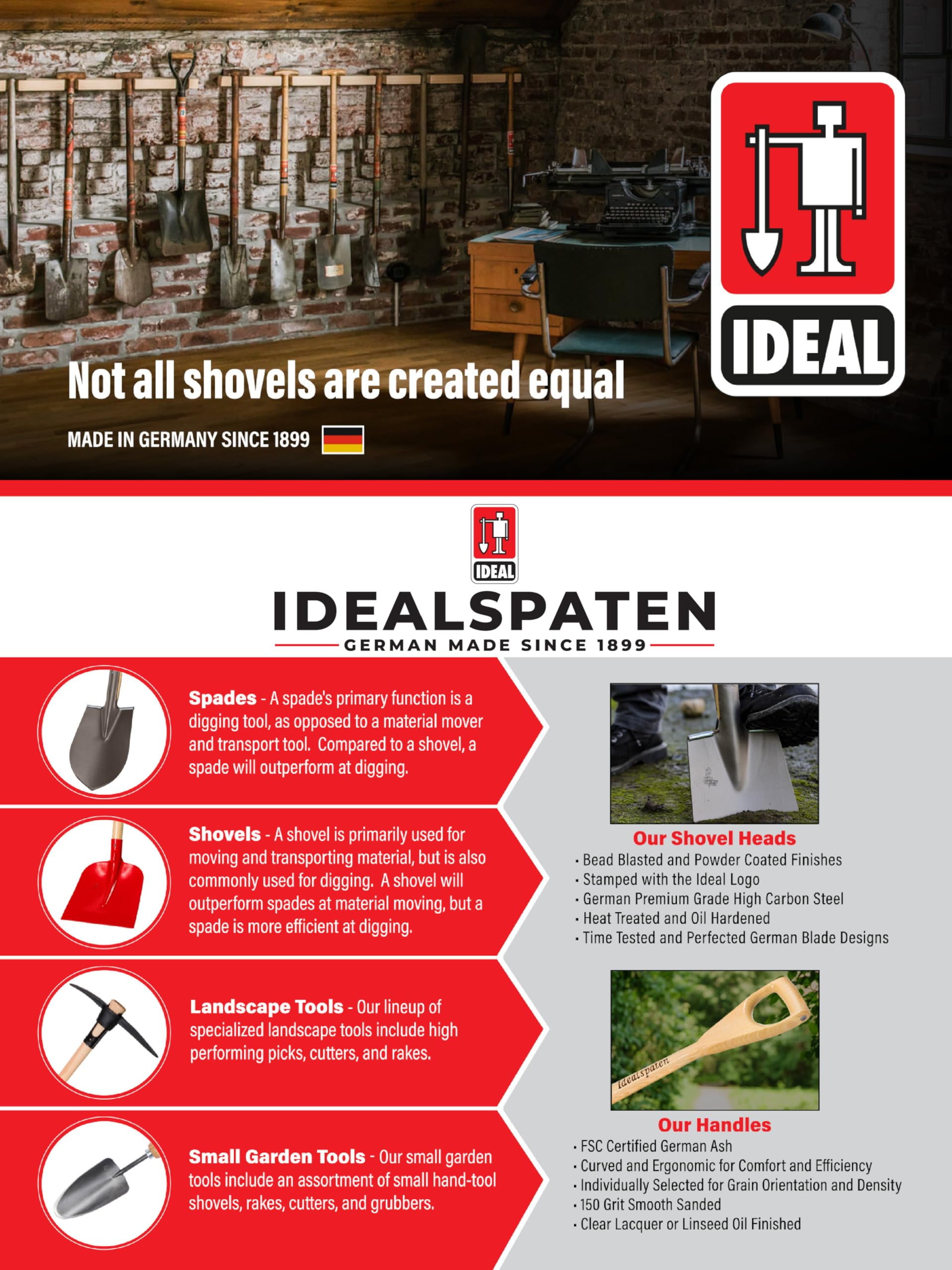 IDEAL

Not all shovels are created equal

MADE IN GERMANY SINCE 1899

IDEAL

IDEALSPATEN

GERMAN MADE SINCE 1899

Spades - A spade's primary function is a digging tool, as opposed to a material mover and transport tool. Compared to a shovel, a spade will outperform at digging.

Shovels - A shovel is primarily used for moving and transporting material, but is also commonly used for digging. A shovel will outperform spades at material moving, but a spade is more efficient at digging.

Landscape Tools - Our lineup of specialized landscape tools include high performing picks, cutters, and rakes.

Small Garden Tools - Our small garden tools include an assortment of small hand-tool shovels, rakes, cutters, and grubbers.

Our Shovel Heads
• Bead Blasted and Powder Coated Finishes
• Stamped with the Ideal Logo
• German Premium Grade High Carbon Steel
• Heat Treated and Oil Hardened
• Time Tested and Perfected German Blade Designs

Idealspaten

Our Handles
• FSC Certified German Ash
• Curved and Ergonomic for Comfort and Efficiency
• Individually Selected for Grain Orientation and Density
• 150 Grit Smooth Sanded
• Clear Lacquer or Linseed Oil Finished